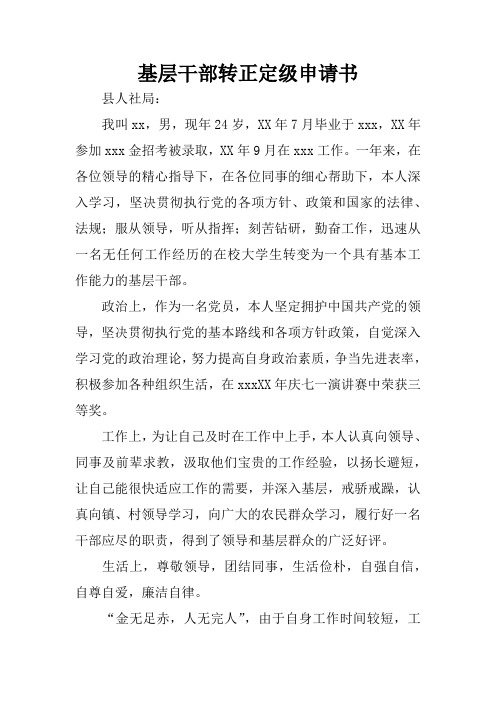 基层干部转正定级申请书

县人社局：

我叫xx，男，现年24岁，XX年7月毕业于xxx，XX年参加xxx金招考被录取，XX年9月在xxx工作。一年来，在各位领导的精心指导下，在各位同事的细心帮助下，本人深入学习，坚决贯彻执行党的各项方针、政策和国家的法律、法规；服从领导，听从指挥；刻苦钻研，勤奋工作，迅速从一名无任何工作经历的在校大学生转变为一个具有基本工作能力的基层干部。

政治上，作为一名党员，本人坚定拥护中国共产党的领导，坚决贯彻执行党的基本路线和各项方针政策，自觉深入学习党的政治理论，努力提高自身政治素质，争当先进表率，积极参加各种组织生活，在xxxXX年庆七一演讲赛中荣获三等奖。

工作上，为让自己及时在工作中上手，本人认真向领导、同事及前辈求教，汲取他们宝贵的工作经验，以扬长避短，让自己能很快适应工作的需要，并深入基层，戒骄戒躁，认真向镇、村领导学习，向广大的农民群众学习，履行好一名干部应尽的职责，得到了领导和基层群众的广泛好评。

生活上，尊敬领导，团结同事，生活俭朴，自强自信，自尊自爱，廉洁自律。

“金无足赤，人无完人”，由于自身工作时间较短，工